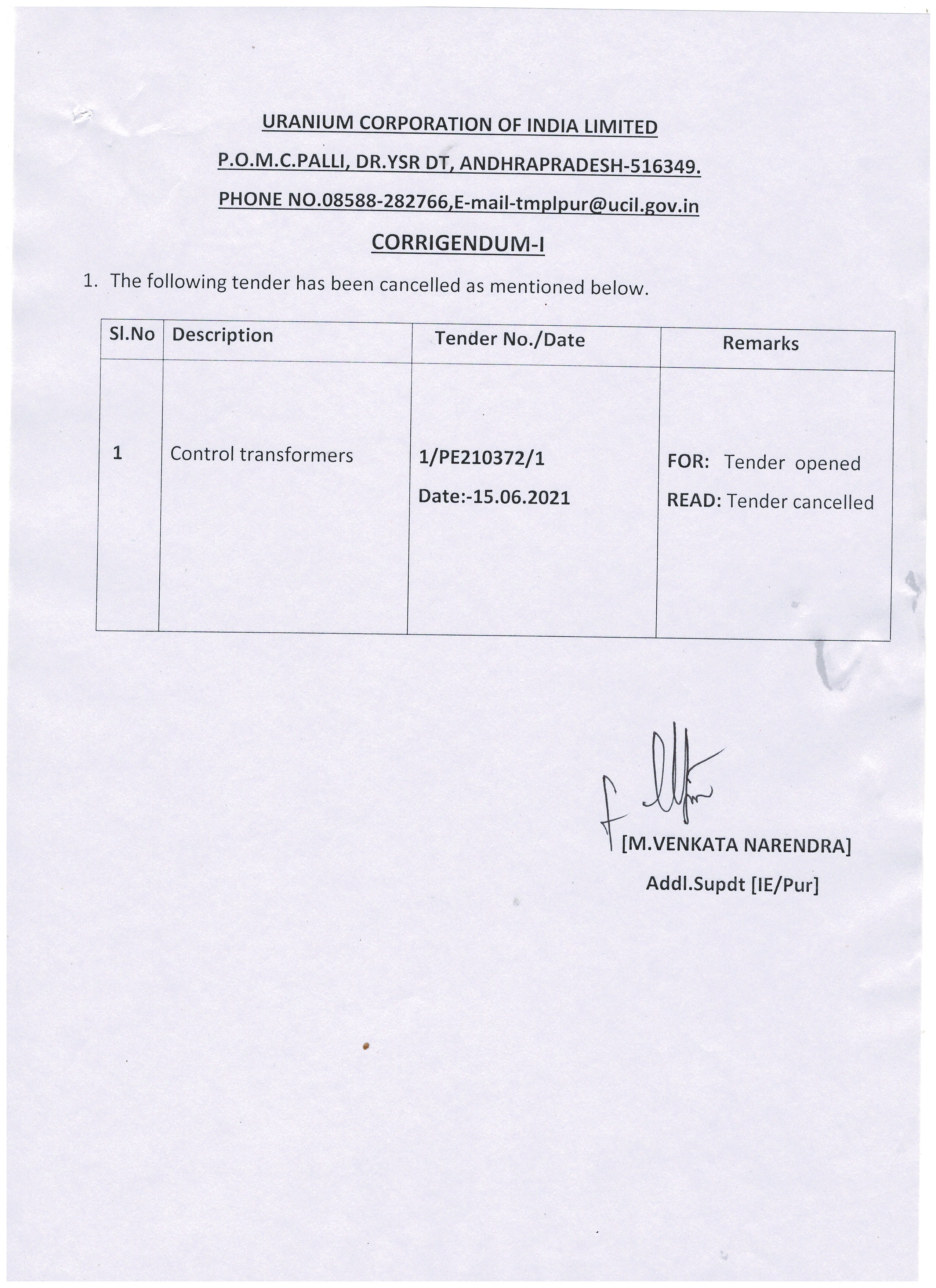 URANIUM CORPORATION OF INDIA LIMITED

P.O.M.C.PALLI, DR.YSR DT, ANDHRAPRADESH-516349.

PHONE NO.08588-282766,E-mail-tmplpur@ucil.gov.in

CORRIGENDUM-I

1. The following tender has been cancelled as mentioned below.

| Sl.No | Description | Tender No./Date | Remarks |
|---|---|---|---|
| 1 | Control transformers | 1/PE210372/1 Date:-15.06.2021 | FOR: Tender opened READ: Tender cancelled |

[M.VENKATA NARENDRA]
Addl.Supdt [IE/Pur]